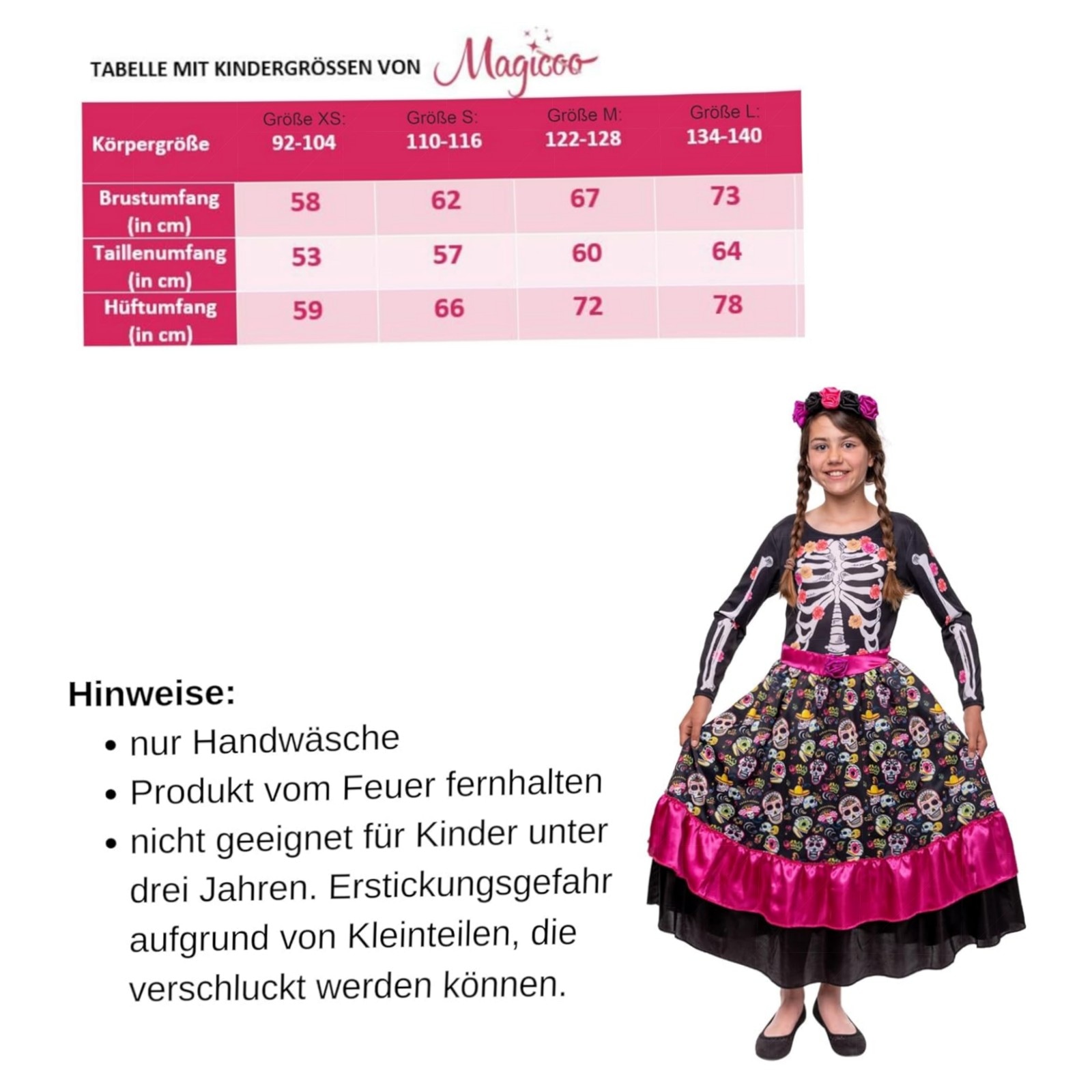 TABELLE MIT KINDERGRÖSSEN VON Magicoo

| Körpergröße | Größe XS: 92-104 | Größe S: 110-116 | Größe M: 122-128 | Größe L: 134-140 |
|---|---|---|---|---|
| Brustumfang (in cm) | 58 | 62 | 67 | 73 |
| Taillenumfang (in cm) | 53 | 57 | 60 | 64 |
| Hüftumfang (in cm) | 59 | 66 | 72 | 78 |

Hinweise:
• nur Handwäsche
• Produkt vom Feuer fernhalten
• nicht geeignet für Kinder unter drei Jahren. Erstickungsgefahr aufgrund von Kleinteilen, die verschluckt werden können.